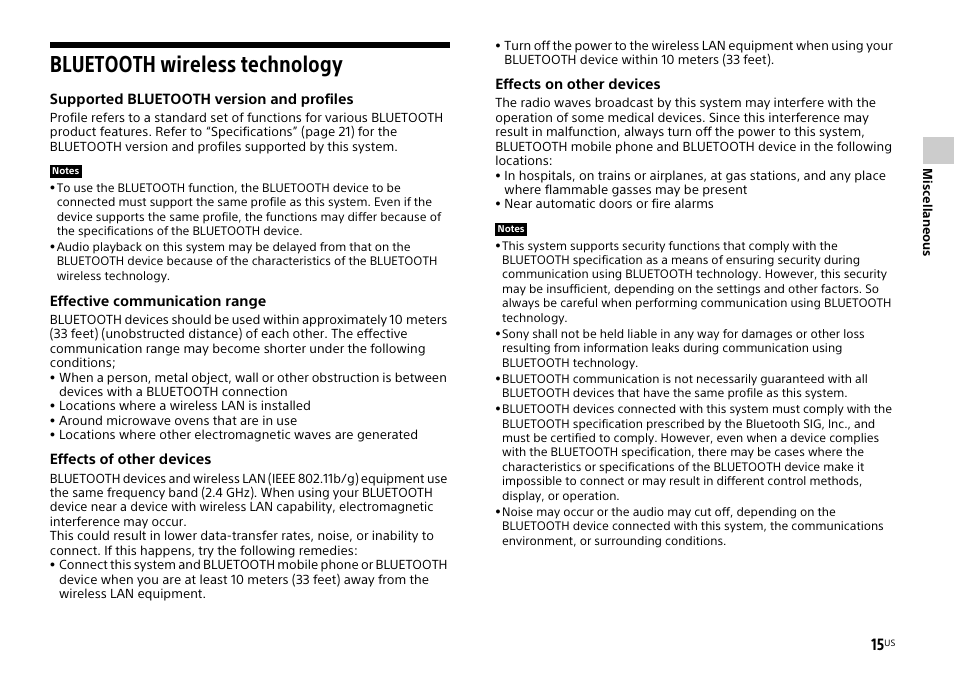 BLUETOOTH wireless technology

Supported BLUETOOTH version and profiles

Profile refers to a standard set of functions for various BLUETOOTH product features. Refer to "Specifications" (page 21) for the BLUETOOTH version and profiles supported by this system.

Notes

• To use the BLUETOOTH function, the BLUETOOTH device to be connected must support the same profile as this system. Even if the device supports the same profile, the functions may differ because of the specifications of the BLUETOOTH device.
• Audio playback on this system may be delayed from that on the BLUETOOTH device because of the characteristics of the BLUETOOTH wireless technology.

Effective communication range

BLUETOOTH devices should be used within approximately 10 meters (33 feet) (unobstructed distance) of each other. The effective communication range may become shorter under the following conditions;
• When a person, metal object, wall or other obstruction is between devices with a BLUETOOTH connection
• Locations where a wireless LAN is installed
• Around microwave ovens that are in use
• Locations where other electromagnetic waves are generated

Effects of other devices

BLUETOOTH devices and wireless LAN (IEEE 802.11b/g) equipment use the same frequency band (2.4 GHz). When using your BLUETOOTH device near a device with wireless LAN capability, electromagnetic interference may occur.
This could result in lower data-transfer rates, noise, or inability to connect. If this happens, try the following remedies:
• Connect this system and BLUETOOTH mobile phone or BLUETOOTH device when you are at least 10 meters (33 feet) away from the wireless LAN equipment.
• Turn off the power to the wireless LAN equipment when using your BLUETOOTH device within 10 meters (33 feet).

Effects on other devices

The radio waves broadcast by this system may interfere with the operation of some medical devices. Since this interference may result in malfunction, always turn off the power to this system, BLUETOOTH mobile phone and BLUETOOTH device in the following locations:
• In hospitals, on trains or airplanes, at gas stations, and any place where flammable gasses may be present
• Near automatic doors or fire alarms

Notes

• This system supports security functions that comply with the BLUETOOTH specification as a means of ensuring security during communication using BLUETOOTH technology. However, this security may be insufficient, depending on the settings and other factors. So always be careful when performing communication using BLUETOOTH technology.
• Sony shall not be held liable in any way for damages or other loss resulting from information leaks during communication using BLUETOOTH technology.
• BLUETOOTH communication is not necessarily guaranteed with all BLUETOOTH devices that have the same profile as this system.
• BLUETOOTH devices connected with this system must comply with the BLUETOOTH specification prescribed by the Bluetooth SIG, Inc., and must be certified to comply. However, even when a device complies with the BLUETOOTH specification, there may be cases where the characteristics or specifications of the BLUETOOTH device make it impossible to connect or may result in different control methods, display, or operation.
• Noise may occur or the audio may cut off, depending on the BLUETOOTH device connected with this system, the communications environment, or surrounding conditions.

Miscellaneous

15US